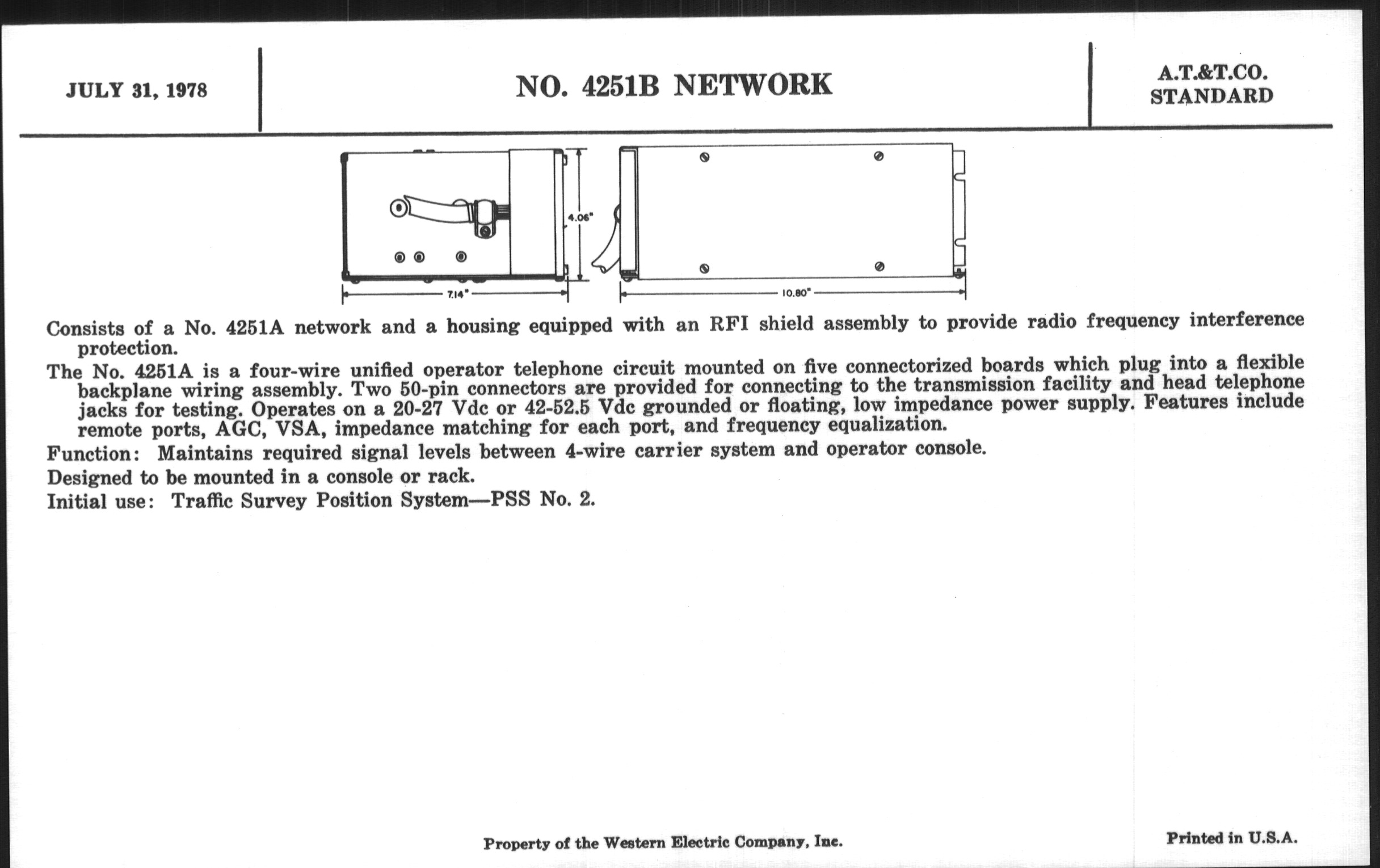 JULY 31, 1978

NO. 4251B NETWORK

A.T.&T.CO.
STANDARD

4.06"

7.14"

10.80"

Consists of a No. 4251A network and a housing equipped with an RFI shield assembly to provide radio frequency interference protection.

The No. 4251A is a four-wire unified operator telephone circuit mounted on five connectorized boards which plug into a flexible backplane wiring assembly. Two 50-pin connectors are provided for connecting to the transmission facility and head telephone jacks for testing. Operates on a 20-27 Vdc or 42-52.5 Vdc grounded or floating, low impedance power supply. Features include remote ports, AGC, VSA, impedance matching for each port, and frequency equalization.

Function: Maintains required signal levels between 4-wire carrier system and operator console.

Designed to be mounted in a console or rack.

Initial use: Traffic Survey Position System—PSS No. 2.

Property of the Western Electric Company, Inc.

Printed in U.S.A.